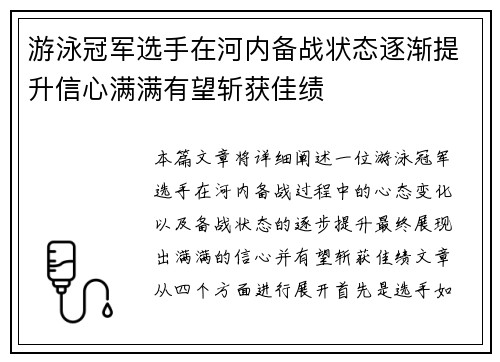 游泳冠军选手在河内备战状态逐渐提升信心满满有望斩获佳绩

本篇文章将详细阐述一位游泳冠军选手在河内备战过程中的心态变化以及备战状态的逐步提升最终展现出满满的信心并有望斩获佳绩文章从四个方面进行展开首先是选手如